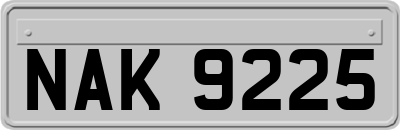 NAK 9225